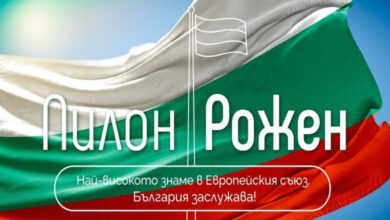 Пилон Рожен

Най-високото знаме в Европейския съюз.
България заслужава!